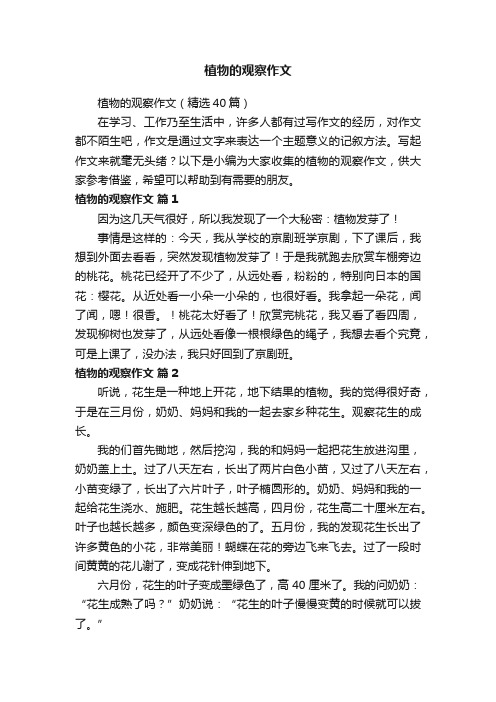 植物的观察作文

植物的观察作文（精选40篇）

在学习、工作乃至生活中，许多人都有过写作文的经历，对作文都不陌生吧，作文是通过文字来表达一个主题意义的记叙方法。写起作文来就毫无头绪？以下是小编为大家收集的植物的观察作文，供大家参考借鉴，希望可以帮助到有需要的朋友。

植物的观察作文 篇1

因为这几天气很好，所以我发现了一个大秘密：植物发芽了！

事情是这样的：今天，我从学校的京剧班学京剧，下了课后，我想到外面去看看，突然发现植物发芽了！于是我就跑去欣赏车棚旁边的桃花。桃花已经开了不少了，从远处看，粉粉的，特别向日本的国花：樱花。从近处看一小朵一小朵的，也很好看。我拿起一朵花，闻了闻，嗯！很香。！桃花太好看了！欣赏完桃花，我又看了看四周，发现柳树也发芽了，从远处看像一根根绿色的绳子，我想去看个究竟，可是上课了，没办法，我只好回到了京剧班。

植物的观察作文 篇2

听说，花生是一种地上开花，地下结果的植物。我的觉得很好奇，于是在三月份，奶奶、妈妈和我的一起去家乡种花生。观察花生的成长。

我的们首先锄地，然后挖沟，我的和妈妈一起把花生放进沟里，奶奶盖上土。过了八天左右，长出了两片白色小苗，又过了八天左右，小苗变绿了，长出了六片叶子，叶子椭圆形的。奶奶、妈妈和我的一起给花生浇水、施肥。花生越长越高，四月份，花生高二十厘米左右。叶子也越长越多，颜色变深绿色的了。五月份，我的发现花生长出了许多黄色的小花，非常美丽！蝴蝶在花的旁边飞来飞去。过了一段时间黄黄的花儿谢了，变成花针伸到地下。

六月份，花生的叶子变成墨绿色了，高40厘米了。我的问奶奶：“花生成熟了吗？”奶奶说：“花生的叶子慢慢变黄的时候就可以拔了。”